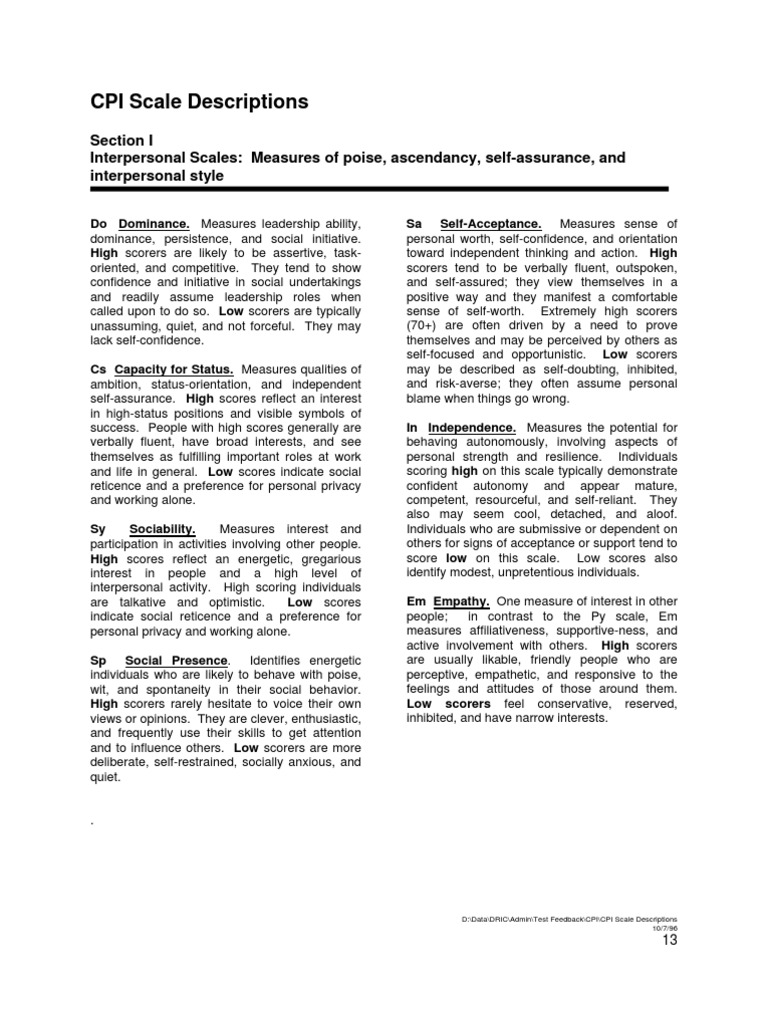 CPI Scale Descriptions

Section I
Interpersonal Scales: Measures of poise, ascendancy, self-assurance, and interpersonal style

Do Dominance. Measures leadership ability, dominance, persistence, and social initiative. High scorers are likely to be assertive, task-oriented, and competitive. They tend to show confidence and initiative in social undertakings and readily assume leadership roles when called upon to do so. Low scorers are typically unassuming, quiet, and not forceful. They may lack self-confidence.

Cs Capacity for Status. Measures qualities of ambition, status-orientation, and independent self-assurance. High scores reflect an interest in high-status positions and visible symbols of success. People with high scores generally are verbally fluent, have broad interests, and see themselves as fulfilling important roles at work and life in general. Low scores indicate social reticence and a preference for personal privacy and working alone.

Sy Sociability. Measures interest and participation in activities involving other people. High scores reflect an energetic, gregarious interest in people and a high level of interpersonal activity. High scoring individuals are talkative and optimistic. Low scores indicate social reticence and a preference for personal privacy and working alone.

Sp Social Presence. Identifies energetic individuals who are likely to behave with poise, wit, and spontaneity in their social behavior. High scorers rarely hesitate to voice their own views or opinions. They are clever, enthusiastic, and frequently use their skills to get attention and to influence others. Low scorers are more deliberate, self-restrained, socially anxious, and quiet.

.

Sa Self-Acceptance. Measures sense of personal worth, self-confidence, and orientation toward independent thinking and action. High scorers tend to be verbally fluent, outspoken, and self-assured; they view themselves in a positive way and they manifest a comfortable sense of self-worth. Extremely high scorers (70+) are often driven by a need to prove themselves and may be perceived by others as self-focused and opportunistic. Low scorers may be described as self-doubting, inhibited, and risk-averse; they often assume personal blame when things go wrong.

In Independence. Measures the potential for behaving autonomously, involving aspects of personal strength and resilience. Individuals scoring high on this scale typically demonstrate confident autonomy and appear mature, competent, resourceful, and self-reliant. They also may seem cool, detached, and aloof. Individuals who are submissive or dependent on others for signs of acceptance or support tend to score low on this scale. Low scores also identify modest, unpretentious individuals.

Em Empathy. One measure of interest in other people; in contrast to the Py scale, Em measures affiliativeness, supportive-ness, and active involvement with others. High scorers are usually likable, friendly people who are perceptive, empathetic, and responsive to the feelings and attitudes of those around them. Low scorers feel conservative, reserved, inhibited, and have narrow interests.

D:\Data\DRIC\Admin\Test Feedback\CPI\CPI Scale Descriptions
10/7/96
13